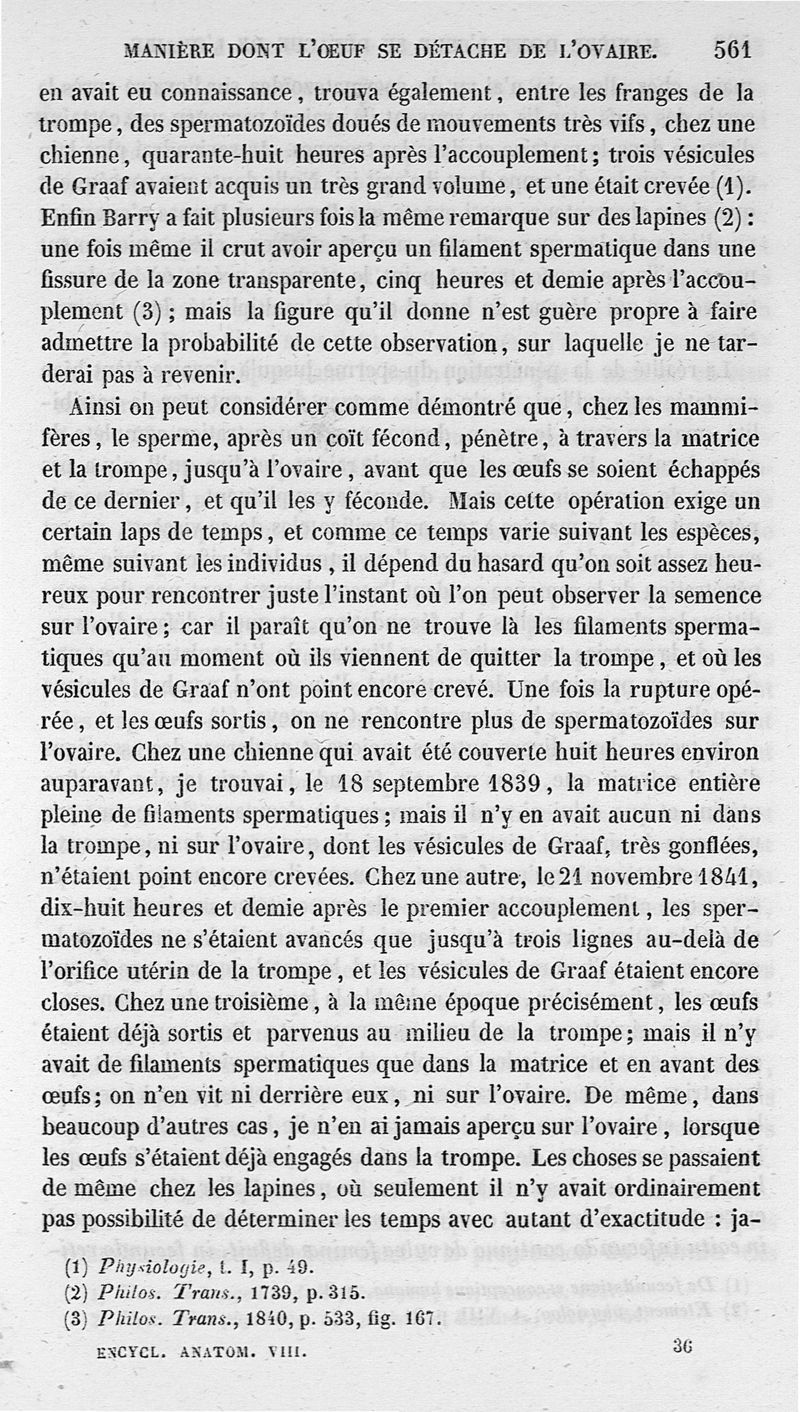 MANIÈRE DONT L'ŒUF SE DÉTACHE DE L'OVAIRE. 561

en avait eu connaissance, trouva également, entre les franges de la trompe, des spermatozoïdes doués de mouvements très vifs, chez une chienne, quarante-huit heures après l'accouplement; trois vésicules de Graaf avaient acquis un très grand volume, et une était crevée (1). Enfin Barry a fait plusieurs fois la même remarque sur des lapines (2): une fois même il crut avoir aperçu un filament spermatique dans une fissure de la zone transparente, cinq heures et demie après l'accouplement (3); mais la figure qu'il donne n'est guère propre à faire admettre la probabilité de cette observation, sur laquelle je ne tarderai pas à revenir.

Ainsi on peut considérer comme démontré que, chez les mammifères, le sperme, après un coït fécond, pénètre, à travers la matrice et la trompe, jusqu'à l'ovaire, avant que les œufs se soient échappés de ce dernier, et qu'il les y féconde. Mais cette opération exige un certain laps de temps, et comme ce temps varie suivant les espèces, même suivant les individus, il dépend du hasard qu'on soit assez heureux pour rencontrer juste l'instant où l'on peut observer la semence sur l'ovaire; car il paraît qu'on ne trouve là les filaments spermatiques qu'au moment où ils viennent de quitter la trompe, et où les vésicules de Graaf n'ont point encore crevé. Une fois la rupture opérée, et les œufs sortis, on ne rencontre plus de spermatozoïdes sur l'ovaire. Chez une chienne qui avait été couverte huit heures environ auparavant, je trouvai, le 18 septembre 1839, la matrice entière pleine de filaments spermatiques; mais il n'y en avait aucun ni dans la trompe, ni sur l'ovaire, dont les vésicules de Graaf, très gonflées, n'étaient point encore crevées. Chez une autre, le 21 novembre 1841, dix-huit heures et demie après le premier accouplement, les spermatozoïdes ne s'étaient avancés que jusqu'à trois lignes au-delà de l'orifice utérin de la trompe, et les vésicules de Graaf étaient encore closes. Chez une troisième, à la même époque précisément, les œufs étaient déjà sortis et parvenus au milieu de la trompe; mais il n'y avait de filaments spermatiques que dans la matrice et en avant des œufs; on n'en vit ni derrière eux, ni sur l'ovaire. De même, dans beaucoup d'autres cas, je n'en ai jamais aperçu sur l'ovaire, lorsque les œufs s'étaient déjà engagés dans la trompe. Les choses se passaient de même chez les lapines, où seulement il n'y avait ordinairement pas possibilité de déterminer les temps avec autant d'exactitude : ja-

(1) Physiologie, t. I, p. 49.
(2) Philos. Trans., 1739, p. 315.
(3) Philos. Trans., 1840, p. 533, fig. 167.

ENCYCL. ANATOM. VIII. 36